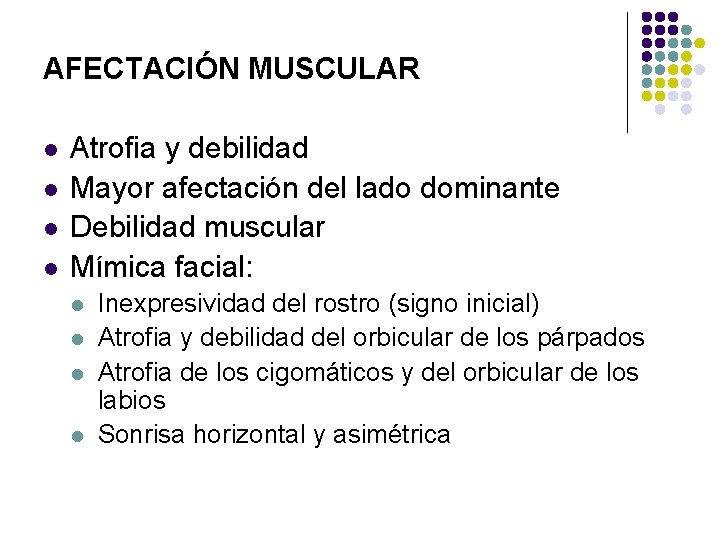 AFECTACIÓN MUSCULAR

- Atrofia y debilidad
- Mayor afectación del lado dominante
- Debilidad muscular
- Mímica facial:
  - Inexpresividad del rostro (signo inicial)
  - Atrofia y debilidad del orbicular de los párpados
  - Atrofia de los cigomáticos y del orbicular de los labios
  - Sonrisa horizontal y asimétrica